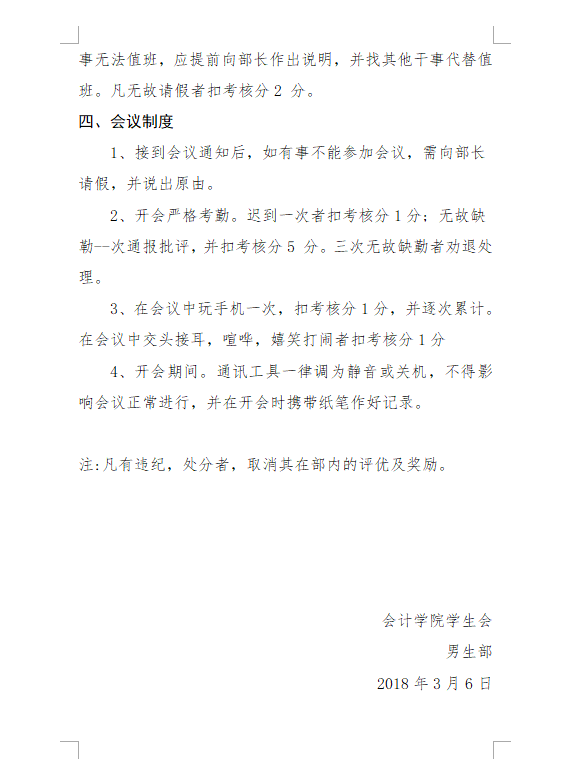 事无法值班，应提前向部长作出说明，并找其他干事代替值班。凡无故请假者扣考核分 2 分。

四、会议制度

1、接到会议通知后，如有事不能参加会议，需向部长请假，并说出原由。

2、开会严格考勤。迟到一次者扣考核分 1 分；无故缺勤--次通报批评，并扣考核分 5 分。三次无故缺勤者劝退处理。

3、在会议中玩手机一次，扣考核分 1 分，并逐次累计。在会议中交头接耳，喧哗，嬉笑打闹者扣考核分 1 分

4、开会期间。通讯工具一律调为静音或关机，不得影响会议正常进行，并在开会时携带纸笔作好记录。

注：凡有违纪，处分者，取消其在部内的评优及奖励。

会计学院学生会

男生部

2018 年 3 月 6 日